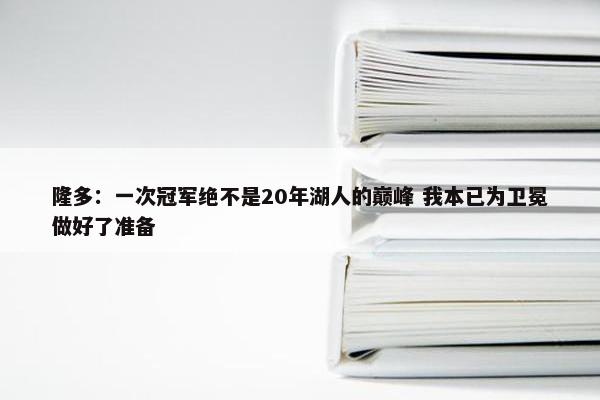 隆多：一次冠军绝不是20年湖人的巅峰 我本已为卫冕做好了准备